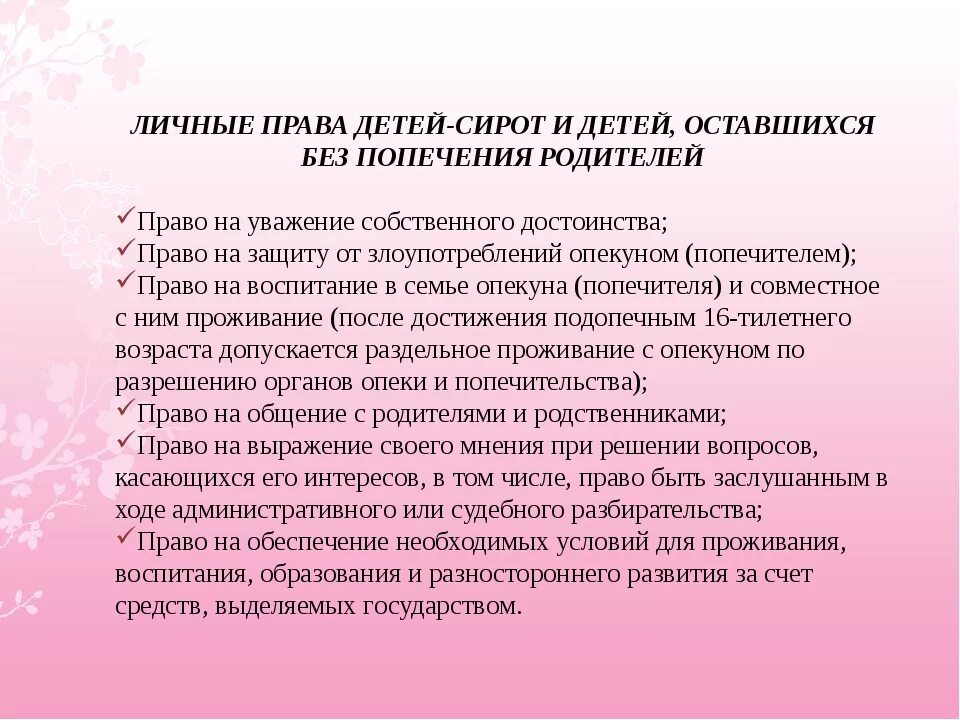 ЛИЧНЫЕ ПРАВА ДЕТЕЙ-СИРОТ И ДЕТЕЙ, ОСТАВШИХСЯ БЕЗ ПОПЕЧЕНИЯ РОДИТЕЛЕЙ

✓Право на уважение собственного достоинства;
✓Право на защиту от злоупотреблений опекуном (попечителем);
✓Право на воспитание в семье опекуна (попечителя) и совместное с ним проживание (после достижения подопечным 16-тилетнего возраста допускается раздельное проживание с опекуном по разрешению органов опеки и попечительства);
✓Право на общение с родителями и родственниками;
✓Право на выражение своего мнения при решении вопросов, касающихся его интересов, в том числе, право быть заслушанным в ходе административного или судебного разбирательства;
✓Право на обеспечение необходимых условий для проживания, воспитания, образования и разностороннего развития за счет средств, выделяемых государством.